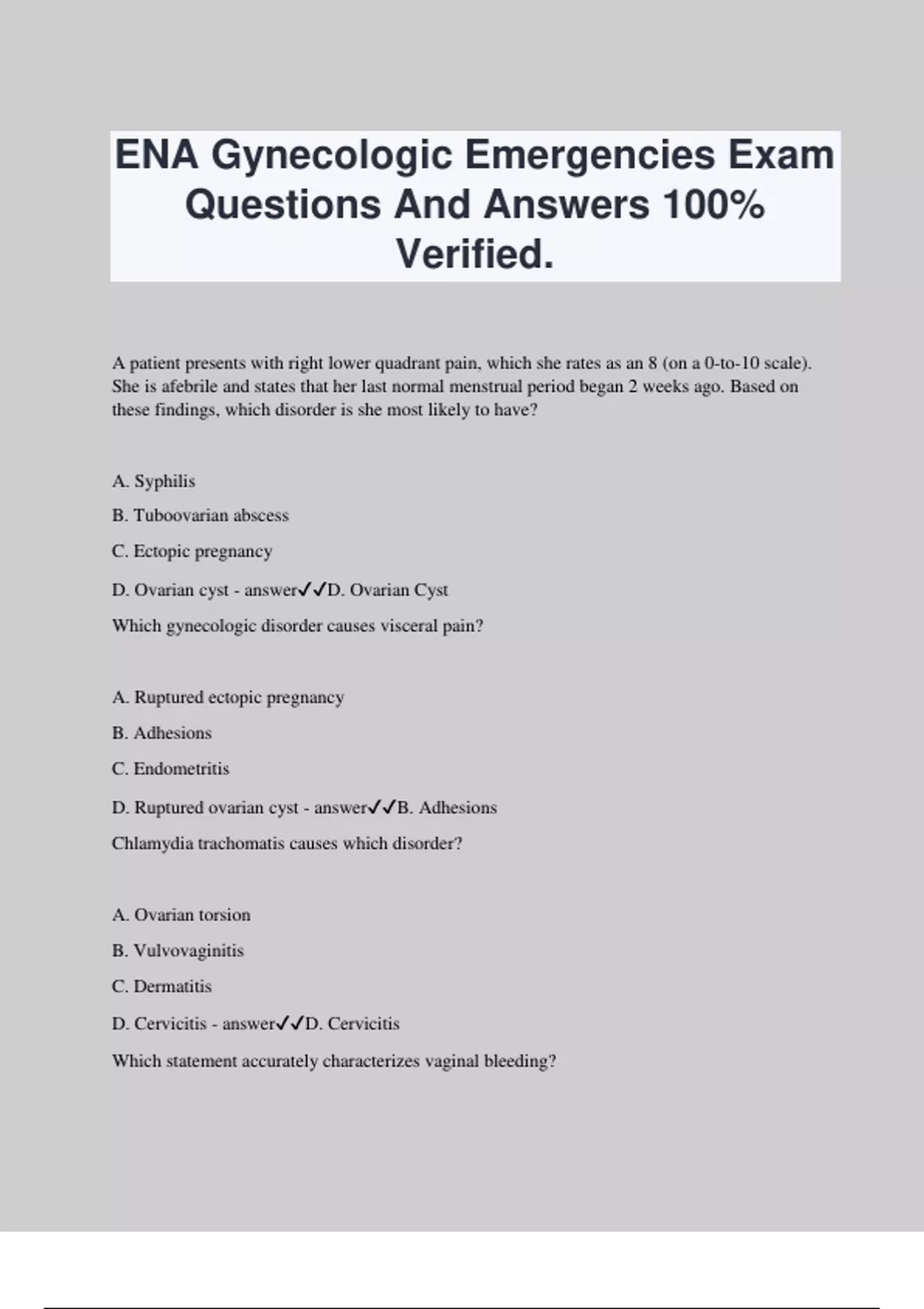 ENA Gynecologic Emergencies Exam Questions And Answers 100% Verified.

A patient presents with right lower quadrant pain, which she rates as an 8 (on a 0-to-10 scale). She is afebrile and states that her last normal menstrual period began 2 weeks ago. Based on these findings, which disorder is she most likely to have?

A. Syphilis

B. Tuboovarian abscess

C. Ectopic pregnancy

D. Ovarian cyst - answer✓✓D. Ovarian Cyst

Which gynecologic disorder causes visceral pain?

A. Ruptured ectopic pregnancy

B. Adhesions

C. Endometritis

D. Ruptured ovarian cyst - answer✓✓B. Adhesions

Chlamydia trachomatis causes which disorder?

A. Ovarian torsion

B. Vulvovaginitis

C. Dermatitis

D. Cervicitis - answer✓✓D. Cervicitis

Which statement accurately characterizes vaginal bleeding?